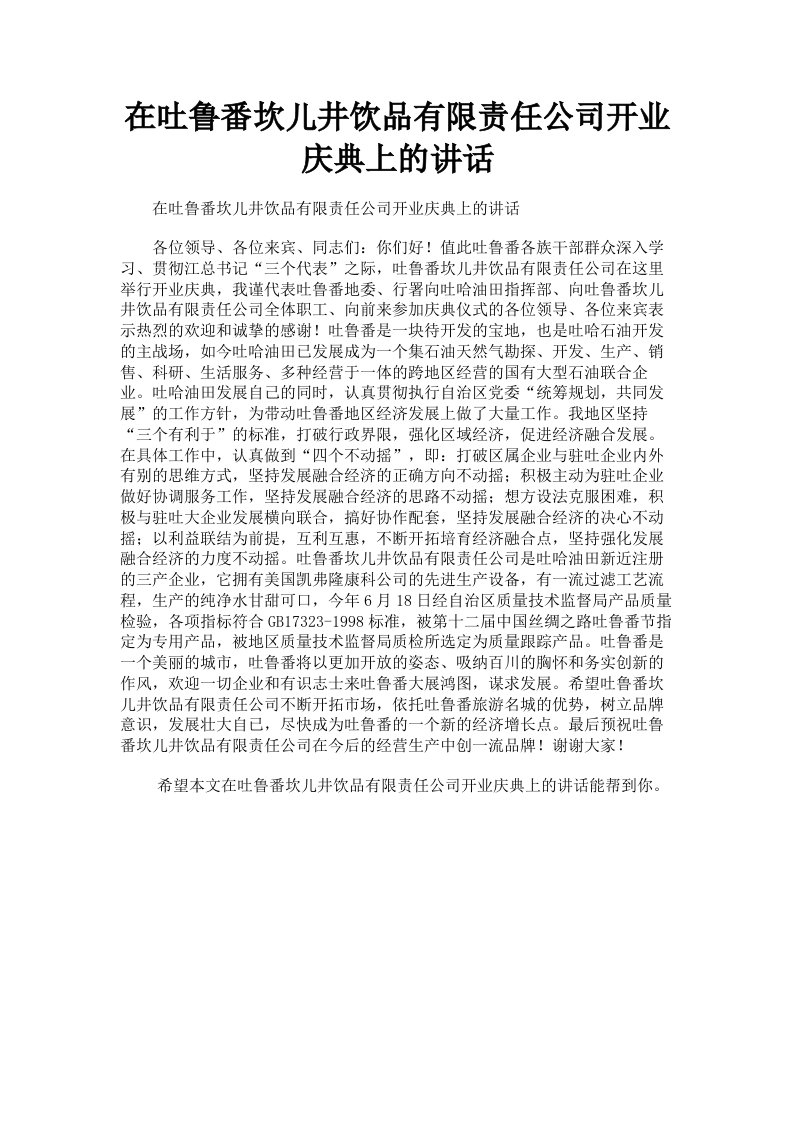 在吐鲁番坎儿井饮品有限责任公司开业庆典上的讲话

在吐鲁番坎儿井饮品有限责任公司开业庆典上的讲话

各位领导、各位来宾、同志们：你们好！值此吐鲁番各族干部群众深入学习、贯彻江总书记“三个代表”之际，吐鲁番坎儿井饮品有限责任公司在这里举行开业庆典，我谨代表吐鲁番地委、行署向吐哈油田指挥部、向吐鲁番坎儿井饮品有限责任公司全体职工、向前来参加庆典仪式的各位领导、各位来宾表示热烈的欢迎和诚挚的感谢！吐鲁番是一块待开发的宝地，也是吐哈石油开发的主战场，如今吐哈油田已发展成为一个集石油天然气勘探、开发、生产、销售、科研、生活服务、多种经营于一体的跨地区经营的国有大型石油联合企业。吐哈油田发展自己的同时，认真贯彻执行自治区党委“统筹规划，共同发展”的工作方针，为带动吐鲁番地区经济发展上做了大量工作。我地区坚持“三个有利于”的标准，打破行政界限，强化区域经济，促进经济融合发展。在具体工作中，认真做到“四个不动摇”，即：打破区属企业与驻吐企业内外有别的思维方式，坚持发展融合经济的正确方向不动摇；积极主动为驻吐企业做好协调服务工作，坚持发展融合经济的思路不动摇；想方设法克服困难，积极与驻吐大企业发展横向联合，搞好协作配套，坚持发展融合经济的决心不动摇；以利益联结为前提，互利互惠，不断开拓培育经济融合点，坚持强化发展融合经济的力度不动摇。吐鲁番坎儿井饮品有限责任公司是吐哈油田新近注册的三产企业，它拥有美国凯弗隆康科公司的先进生产设备，有一流过滤工艺流程，生产的纯净水甘甜可口，今年6月18日经自治区质量技术监督局产品质量检验，各项指标符合GB17323-1998标准，被第十二届中国丝绸之路吐鲁番节指定为专用产品，被地区质量技术监督局质检所选定为质量跟踪产品。吐鲁番是一个美丽的城市，吐鲁番将以更加开放的姿态、吸纳百川的胸怀和务实创新的作风，欢迎一切企业和有识志士来吐鲁番大展鸿图，谋求发展。希望吐鲁番坎儿井饮品有限责任公司不断开拓市场，依托吐鲁番旅游名城的优势，树立品牌意识，发展壮大自己，尽快成为吐鲁番的一个新的经济增长点。最后预祝吐鲁番坎儿井饮品有限责任公司在今后的经营生产中创一流品牌！谢谢大家！

希望本文在吐鲁番坎儿井饮品有限责任公司开业庆典上的讲话能帮到你。